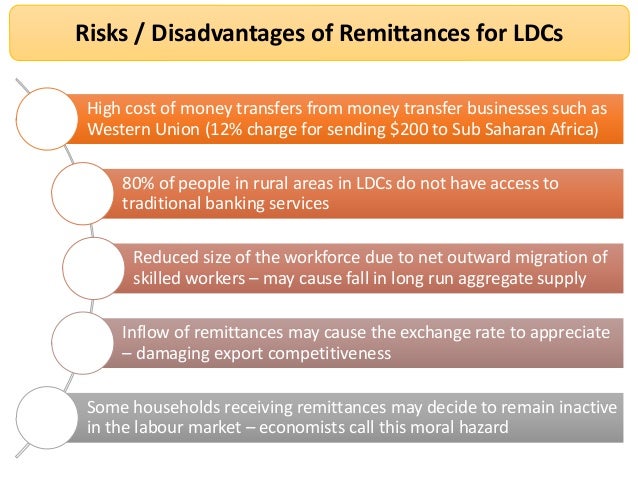 Risks / Disadvantages of Remittances for LDCs

High cost of money transfers from money transfer businesses such as Western Union (12% charge for sending $200 to Sub Saharan Africa)

80% of people in rural areas in LDCs do not have access to traditional banking services

Reduced size of the workforce due to net outward migration of skilled workers – may cause fall in long run aggregate supply

Inflow of remittances may cause the exchange rate to appreciate – damaging export competitiveness

Some households receiving remittances may decide to remain inactive in the labour market – economists call this moral hazard